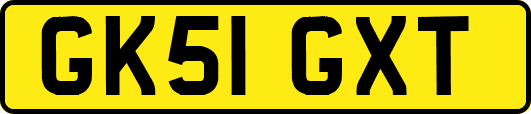 GK51 GXT